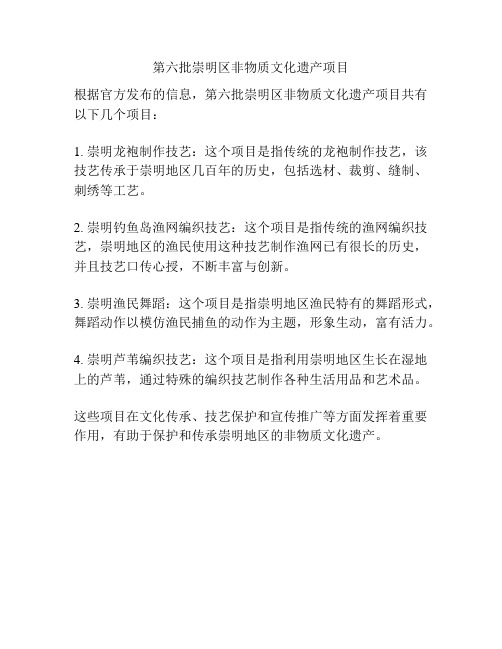 第六批崇明区非物质文化遗产项目

根据官方发布的信息，第六批崇明区非物质文化遗产项目共有以下几个项目：

1. 崇明龙袍制作技艺：这个项目是指传统的龙袍制作技艺，该技艺传承于崇明地区几百年的历史，包括选材、裁剪、缝制、刺绣等工艺。

2. 崇明钓鱼岛渔网编织技艺：这个项目是指传统的渔网编织技艺，崇明地区的渔民使用这种技艺制作渔网已有很长的历史，并且技艺口传心授，不断丰富与创新。

3. 崇明渔民舞蹈：这个项目是指崇明地区渔民特有的舞蹈形式，舞蹈动作以模仿渔民捕鱼的动作为主题，形象生动，富有活力。

4. 崇明芦苇编织技艺：这个项目是指利用崇明地区生长在湿地上的芦苇，通过特殊的编织技艺制作各种生活用品和艺术品。

这些项目在文化传承、技艺保护和宣传推广等方面发挥着重要作用，有助于保护和传承崇明地区的非物质文化遗产。